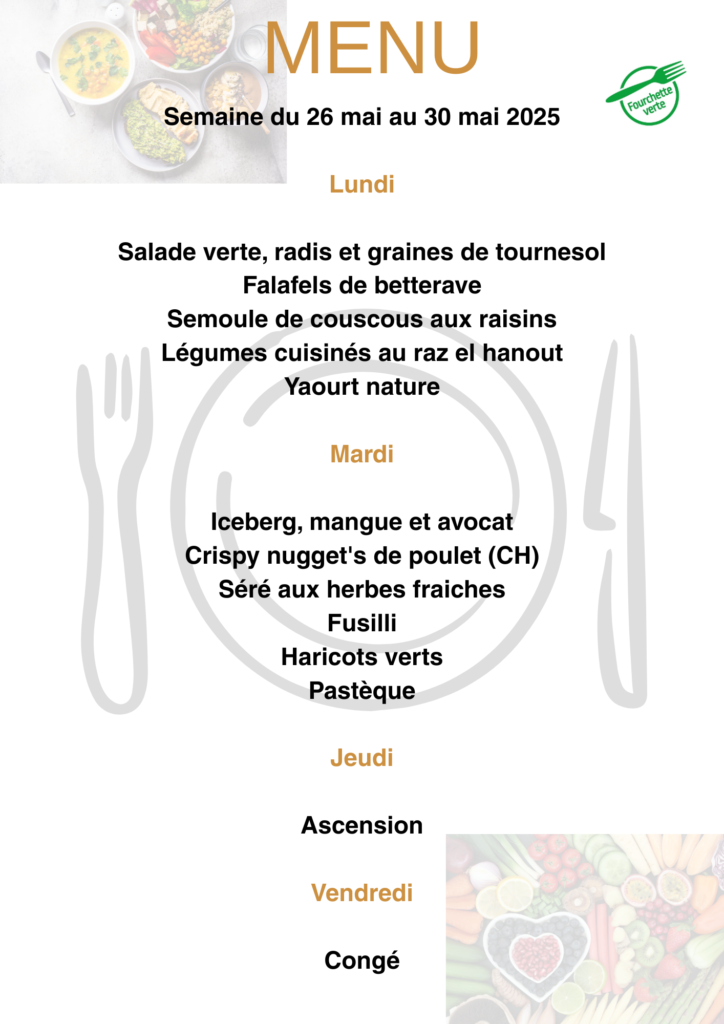 MENU

Fourchette verte

Semaine du 26 mai au 30 mai 2025

Lundi

Salade verte, radis et graines de tournesol
Falafels de betterave
Semoule de couscous aux raisins
Légumes cuisinés au raz el hanout
Yaourt nature

Mardi

Iceberg, mangue et avocat
Crispy nugget's de poulet (CH)
Séré aux herbes fraiches
Fusilli
Haricots verts
Pastèque

Jeudi

Ascension

Vendredi

Congé